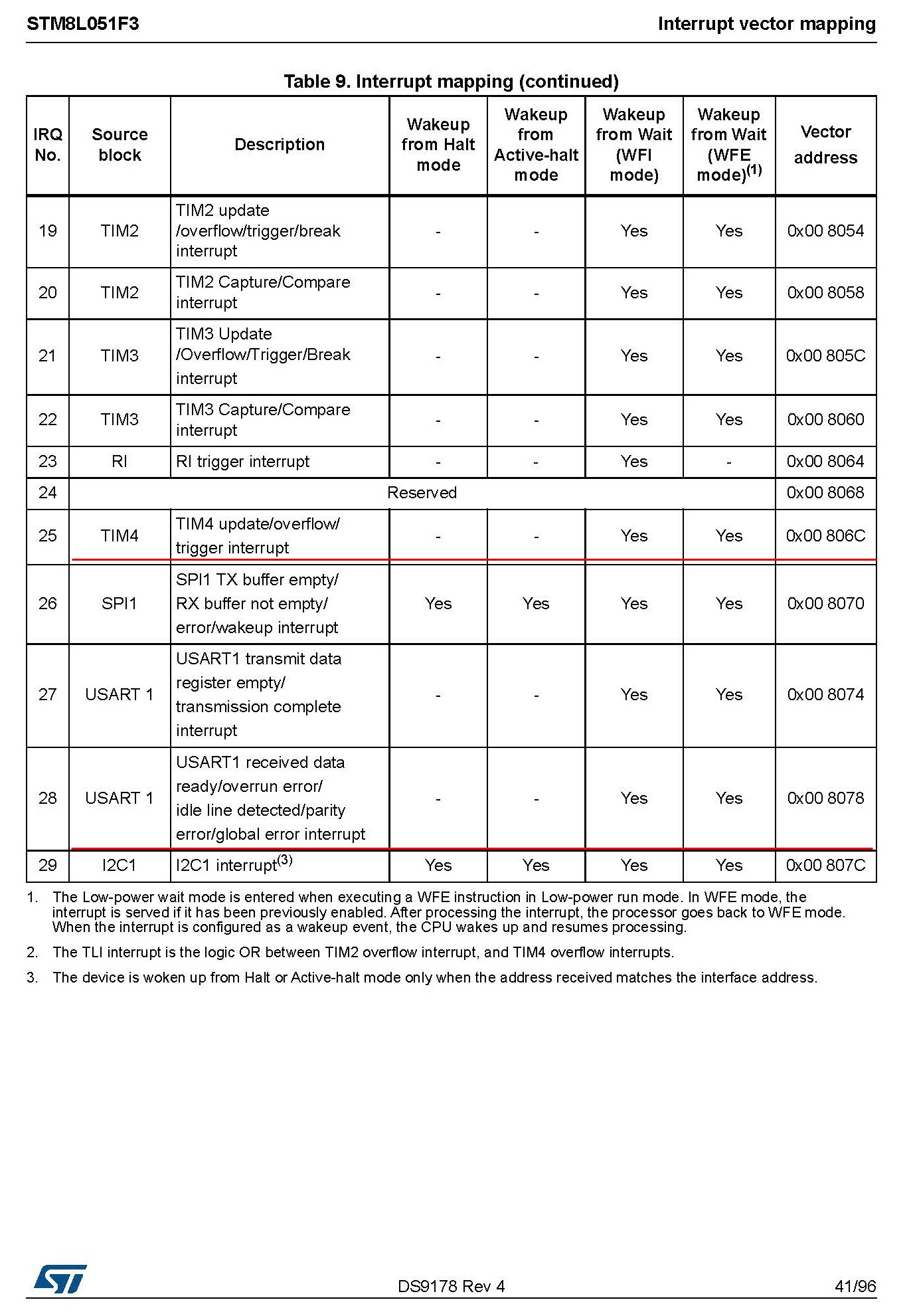 STM8L051F3

Interrupt vector mapping

Table 9. Interrupt mapping (continued)

| IRQ No. | Source block | Description | Wakeup from Halt mode | Wakeup from Active-halt mode | Wakeup from Wait (WFI mode) | Wakeup from Wait (WFE mode)$^{(1)}$ | Vector address |
|---|---|---|---|---|---|---|---|
| 19 | TIM2 | TIM2 update /overflow/trigger/break interrupt | - | - | Yes | Yes | 0x00 8054 |
| 20 | TIM2 | TIM2 Capture/Compare interrupt | - | - | Yes | Yes | 0x00 8058 |
| 21 | TIM3 | TIM3 Update /Overflow/Trigger/Break interrupt | - | - | Yes | Yes | 0x00 805C |
| 22 | TIM3 | TIM3 Capture/Compare interrupt | - | - | Yes | Yes | 0x00 8060 |
| 23 | RI | RI trigger interrupt | - | - | Yes | - | 0x00 8064 |
| 24 | Reserved | | | | | | 0x00 8068 |
| 25 | TIM4 | TIM4 update/overflow/ trigger interrupt | - | - | Yes | Yes | 0x00 806C |
| 26 | SPI1 | SPI1 TX buffer empty/ RX buffer not empty/ error/wakeup interrupt | Yes | Yes | Yes | Yes | 0x00 8070 |
| 27 | USART 1 | USART1 transmit data register empty/ transmission complete interrupt | - | - | Yes | Yes | 0x00 8074 |
| 28 | USART 1 | USART1 received data ready/overrun error/ idle line detected/parity error/global error interrupt | - | - | Yes | Yes | 0x00 8078 |
| 29 | I2C1 | I2C1 interrupt$^{(3)}$ | Yes | Yes | Yes | Yes | 0x00 807C |

1. The Low-power wait mode is entered when executing a WFE instruction in Low-power run mode. In WFE mode, the interrupt is served if it has been previously enabled. After processing the interrupt, the processor goes back to WFE mode. When the interrupt is configured as a wakeup event, the CPU wakes up and resumes processing.

2. The TLI interrupt is the logic OR between TIM2 overflow interrupt, and TIM4 overflow interrupts.

3. The device is woken up from Halt or Active-halt mode only when the address received matches the interface address.

DS9178 Rev 4

41/96